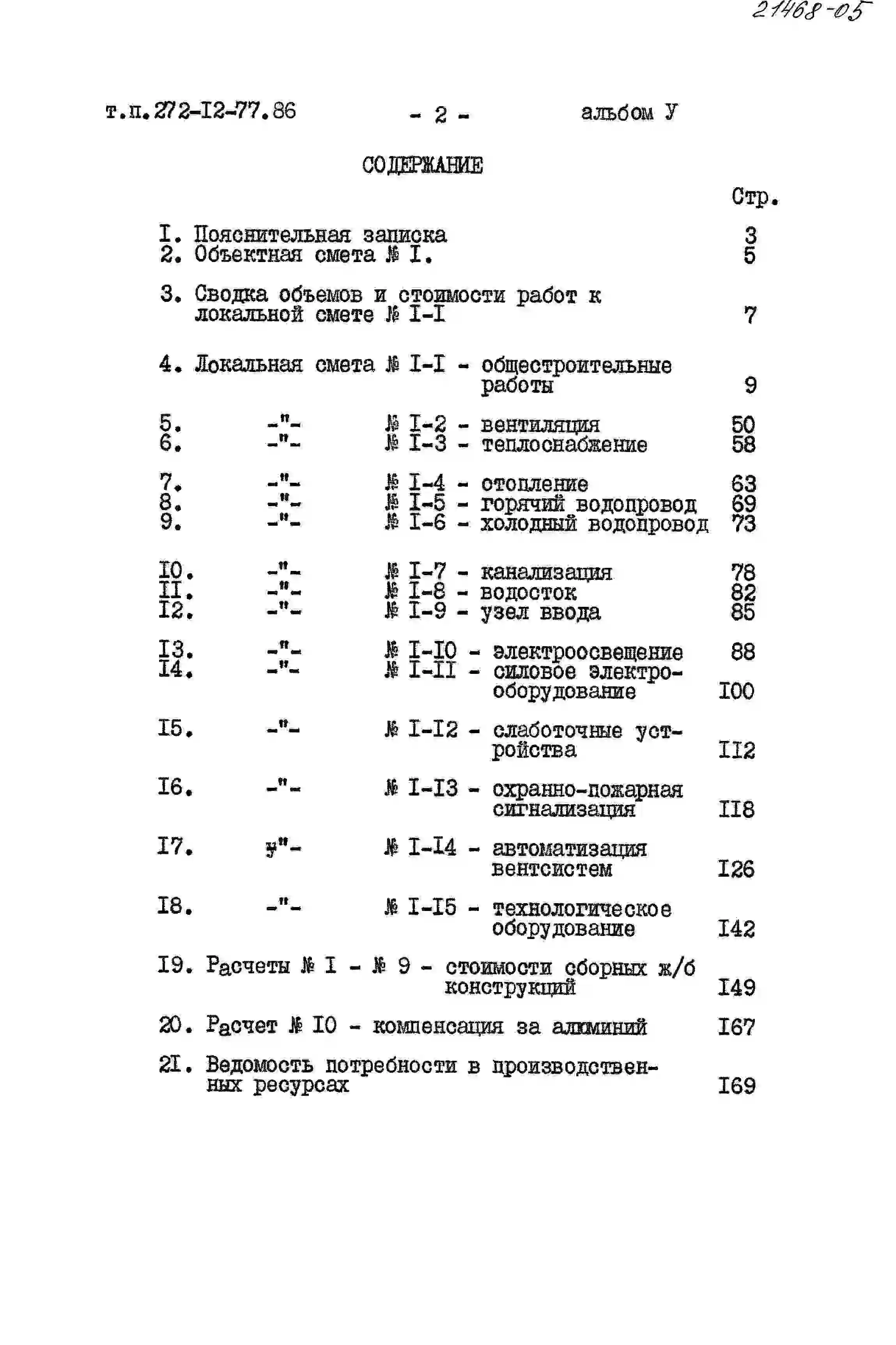 21468-05

т.п.272-I2-77.86 - 2 - альбом У

СОДЕРЖАНИЕ

Стр.

I. Пояснительная записка 3
2. Объектная смета № I. 5

3. Сводка объемов и стоимости работ к локальной смете № I-I 7

4. Локальная смета № I-I - общестроительные работы 9

5. -"- № I-2 - вентиляция 50
6. -"- № I-3 - теплоснабжение 58

7. -"- № I-4 - отопление 63
8. -"- № I-5 - горячий водопровод 69
9. -"- № I-6 - холодный водопровод 73

I0. -"- № I-7 - канализация 78
II. -"- № I-8 - водосток 82
I2. -"- № I-9 - узел ввода 85

I3. -"- № I-I0 - электроосвещение 88
I4. -"- № I-II - силовое электрооборудование I00

I5. -"- № I-I2 - слаботочные устройства II2

I6. -"- № I-I3 - охранно-пожарная сигнализация II8

I7. у"- № I-I4 - автоматизация вентсистем I26

I8. -"- № I-I5 - технологическое оборудование I42

I9. Расчеты № I - № 9 - стоимости сборных ж/б конструкций I49

20. Расчет № I0 - компенсация за алюминий I67

2I. Ведомость потребности в производственных ресурсах I69